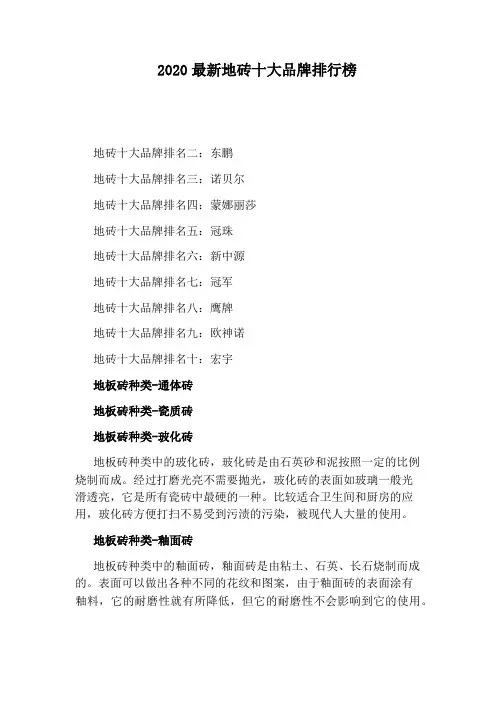 2020 最新地砖十大品牌排行榜

地砖十大品牌排名二：东鹏

地砖十大品牌排名三：诺贝尔

地砖十大品牌排名四：蒙娜丽莎

地砖十大品牌排名五：冠珠

地砖十大品牌排名六：新中源

地砖十大品牌排名七：冠军

地砖十大品牌排名八：鹰牌

地砖十大品牌排名九：欧神诺

地砖十大品牌排名十：宏宇

地板砖种类-通体砖

地板砖种类-瓷质砖

地板砖种类-玻化砖

地板砖种类中的玻化砖，玻化砖是由石英砂和泥按照一定的比例烧制而成。经过打磨光亮不需要抛光，玻化砖的表面如玻璃一般光滑透亮，它是所有瓷砖中最硬的一种。比较适合卫生间和厨房的应用，玻化砖方便打扫不易受到污渍的污染，被现代人大量的使用。

地板砖种类-釉面砖

地板砖种类中的釉面砖，釉面砖是由粘土、石英、长石烧制而成的。表面可以做出各种不同的花纹和图案，由于釉面砖的表面涂有釉料，它的耐磨性就有所降低，但它的耐磨性不会影响到它的使用。